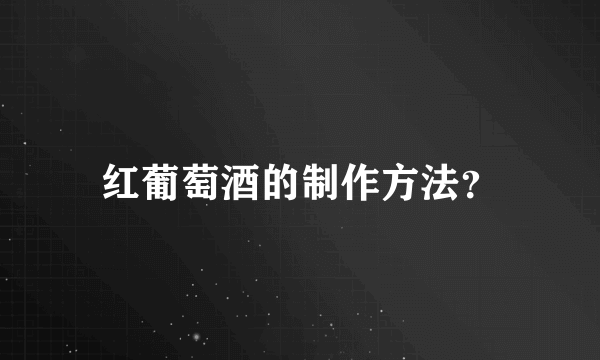 红葡萄酒的制作方法?